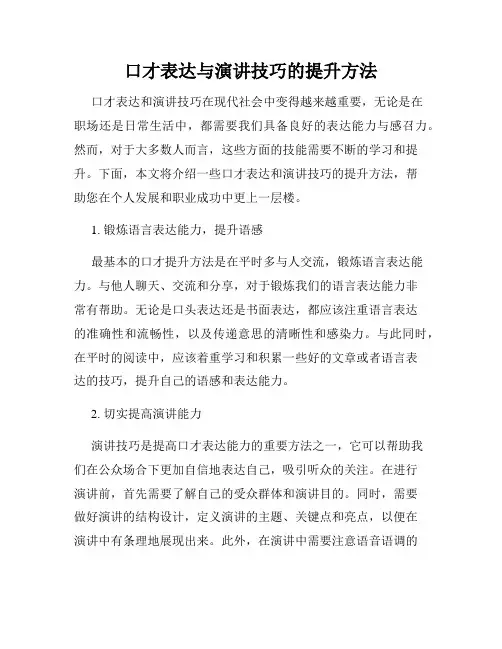 口才表达与演讲技巧的提升方法

口才表达和演讲技巧在现代社会中变得越来越重要，无论是在职场还是日常生活中，都需要我们具备良好的表达能力与感召力。然而，对于大多数人而言，这些方面的技能需要不断的学习和提升。下面，本文将介绍一些口才表达和演讲技巧的提升方法，帮助您在个人发展和职业成功中更上一层楼。

1. 锻炼语言表达能力，提升语感

最基本的口才提升方法是在平时多与人交流，锻炼语言表达能力。与他人聊天、交流和分享，对于锻炼我们的语言表达能力非常有帮助。无论是口头表达还是书面表达，都应该注重语言表达的准确性和流畅性，以及传递意思的清晰性和感染力。与此同时，在平时的阅读中，应该着重学习和积累一些好的文章或者语言表达的技巧，提升自己的语感和表达能力。

2. 切实提高演讲能力

演讲技巧是提高口才表达能力的重要方法之一，它可以帮助我们在公众场合下更加自信地表达自己，吸引听众的关注。在进行演讲前，首先需要了解自己的受众群体和演讲目的。同时，需要做好演讲的结构设计，定义演讲的主题、关键点和亮点，以便在演讲中有条理地展现出来。此外，在演讲中需要注意语音语调的